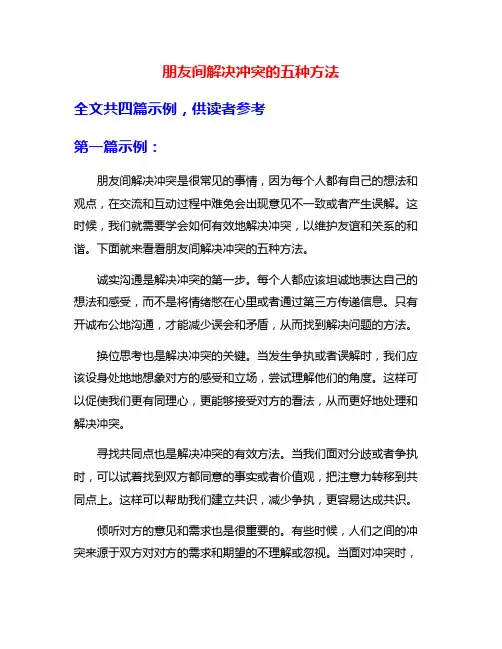 朋友间解决冲突的五种方法

全文共四篇示例，供读者参考

第一篇示例：

朋友间解决冲突是很常见的事情，因为每个人都有自己的想法和观点，在交流和互动过程中难免会出现意见不一致或者产生误解。这时候，我们就需要学会如何有效地解决冲突，以维护友谊和关系的和谐。下面就来看看朋友间解决冲突的五种方法。

诚实沟通是解决冲突的第一步。每个人都应该坦诚地表达自己的想法和感受，而不是将情绪憋在心里或者通过第三方传递信息。只有开诚布公地沟通，才能减少误会和矛盾，从而找到解决问题的方法。

换位思考也是解决冲突的关键。当发生争执或者误解时，我们应该设身处地地想象对方的感受和立场，尝试理解他们的角度。这样可以促使我们更有同理心，更能够接受对方的看法，从而更好地处理和解决冲突。

寻找共同点也是解决冲突的有效方法。当我们面对分歧或者争执时，可以试着找到双方都同意的事实或者价值观，把注意力转移到共同点上。这样可以帮助我们建立共识，减少争执，更容易达成共识。

倾听对方的意见和需求也是很重要的。有些时候，人们之间的冲突来源于双方对对方的需求和期望的不理解或忽视。当面对冲突时，